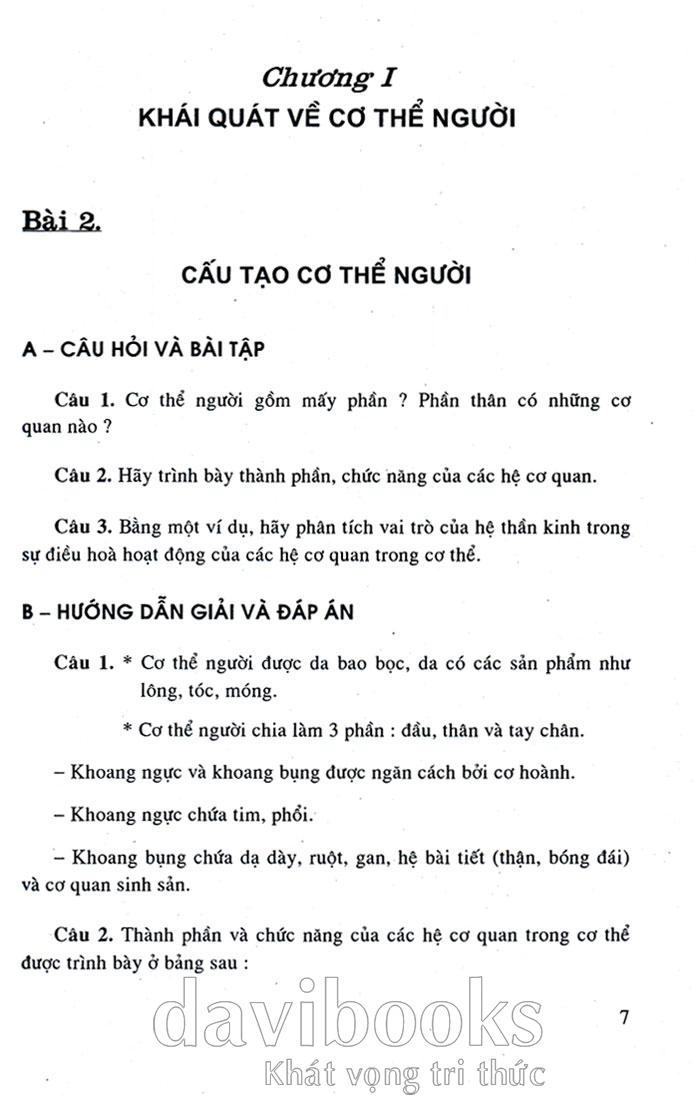 Chương I
KHÁI QUÁT VỀ CƠ THỂ NGƯỜI

Bài 2.

CẤU TẠO CƠ THỂ NGƯỜI

A – CÂU HỎI VÀ BÀI TẬP

Câu 1. Cơ thể người gồm mấy phần ? Phần thân có những cơ quan nào ?

Câu 2. Hãy trình bày thành phần, chức năng của các hệ cơ quan.

Câu 3. Bằng một ví dụ, hãy phân tích vai trò của hệ thần kinh trong sự điều hoà hoạt động của các hệ cơ quan trong cơ thể.

B – HƯỚNG DẪN GIẢI VÀ ĐÁP ÁN

Câu 1. * Cơ thể người được da bao bọc, da có các sản phẩm như lông, tóc, móng.

* Cơ thể người chia làm 3 phần : đầu, thân và tay chân.

– Khoang ngực và khoang bụng được ngăn cách bởi cơ hoành.

– Khoang ngực chứa tim, phổi.

– Khoang bụng chứa dạ dày, ruột, gan, hệ bài tiết (thận, bóng đái) và cơ quan sinh sản.

Câu 2. Thành phần và chức năng của các hệ cơ quan trong cơ thể được trình bày ở bảng sau :

7

davibooks
Khát vọng tri thức